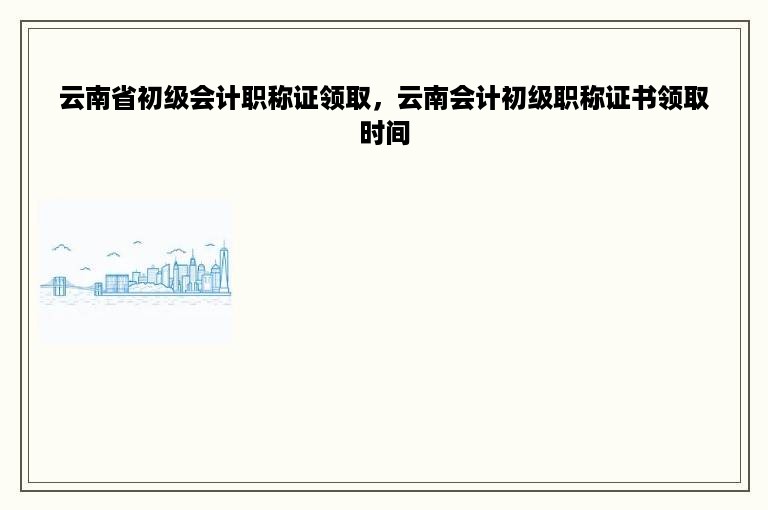 云南省初级会计职称证领取，云南会计初级职称证书领取时间